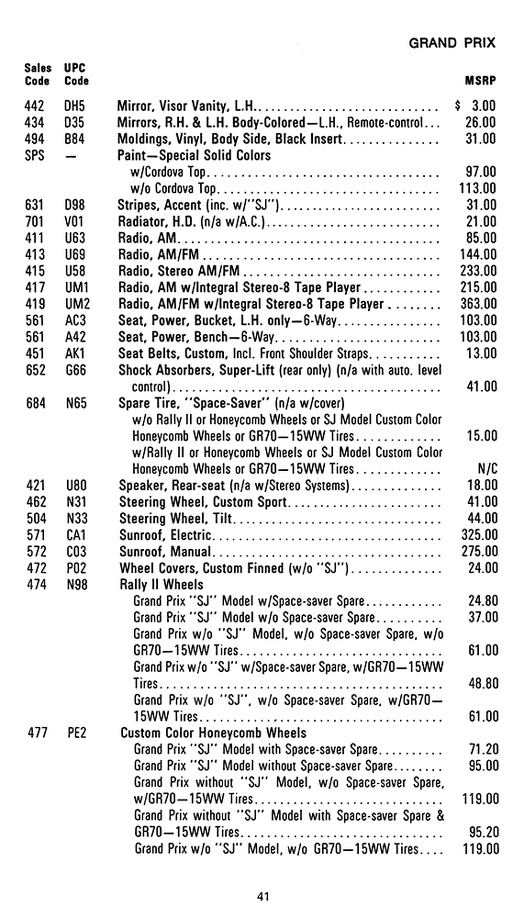 GRAND PRIX

| Sales Code | UPC Code | | MSRP |
|---|---|---|---|
| 442 | DH5 | Mirror, Visor Vanity, L.H. | $ 3.00 |
| 434 | D35 | Mirrors, R.H. & L.H. Body-Colored—L.H., Remote-control | 26.00 |
| 494 | B84 | Moldings, Vinyl, Body Side, Black Insert | 31.00 |
| SPS | — | Paint—Special Solid Colors | |
| | | w/Cordova Top | 97.00 |
| | | w/o Cordova Top | 113.00 |
| 631 | D98 | Stripes, Accent (inc. w/"SJ") | 31.00 |
| 701 | V01 | Radiator, H.D. (n/a w/A.C.) | 21.00 |
| 411 | U63 | Radio, AM | 85.00 |
| 413 | U69 | Radio, AM/FM | 144.00 |
| 415 | U58 | Radio, Stereo AM/FM | 233.00 |
| 417 | UM1 | Radio, AM w/Integral Stereo-8 Tape Player | 215.00 |
| 419 | UM2 | Radio, AM/FM w/Integral Stereo-8 Tape Player | 363.00 |
| 561 | AC3 | Seat, Power, Bucket, L.H. only—6-Way | 103.00 |
| 561 | A42 | Seat, Power, Bench—6-Way | 103.00 |
| 451 | AK1 | Seat Belts, Custom, Incl. Front Shoulder Straps | 13.00 |
| 652 | G66 | Shock Absorbers, Super-Lift (rear only) (n/a with auto. level control) | 41.00 |
| 684 | N65 | Spare Tire, "Space-Saver" (n/a w/cover) | |
| | | w/o Rally II or Honeycomb Wheels or SJ Model Custom Color Honeycomb Wheels or GR70—15WW Tires | 15.00 |
| | | w/Rally II or Honeycomb Wheels or SJ Model Custom Color Honeycomb Wheels or GR70—15WW Tires | N/C |
| 421 | U80 | Speaker, Rear-seat (n/a w/Stereo Systems) | 18.00 |
| 462 | N31 | Steering Wheel, Custom Sport | 41.00 |
| 504 | N33 | Steering Wheel, Tilt | 44.00 |
| 571 | CA1 | Sunroof, Electric | 325.00 |
| 572 | C03 | Sunroof, Manual | 275.00 |
| 472 | P02 | Wheel Covers, Custom Finned (w/o "SJ") | 24.00 |
| 474 | N98 | Rally II Wheels | |
| | | Grand Prix "SJ" Model w/Space-saver Spare | 24.80 |
| | | Grand Prix "SJ" Model w/o Space-saver Spare | 37.00 |
| | | Grand Prix w/o "SJ" Model, w/o Space-saver Spare, w/o GR70—15WW Tires | 61.00 |
| | | Grand Prix w/o "SJ" w/Space-saver Spare, w/GR70—15WW Tires | 48.80 |
| | | Grand Prix w/o "SJ", w/o Space-saver Spare, w/GR70—15WW Tires | 61.00 |
| 477 | PE2 | Custom Color Honeycomb Wheels | |
| | | Grand Prix "SJ" Model with Space-saver Spare | 71.20 |
| | | Grand Prix "SJ" Model without Space-saver Spare | 95.00 |
| | | Grand Prix without "SJ" Model, w/o Space-saver Spare, w/GR70—15WW Tires | 119.00 |
| | | Grand Prix without "SJ" Model with Space-saver Spare & GR70—15WW Tires | 95.20 |
| | | Grand Prix w/o "SJ" Model, w/o GR70—15WW Tires | 119.00 |

41